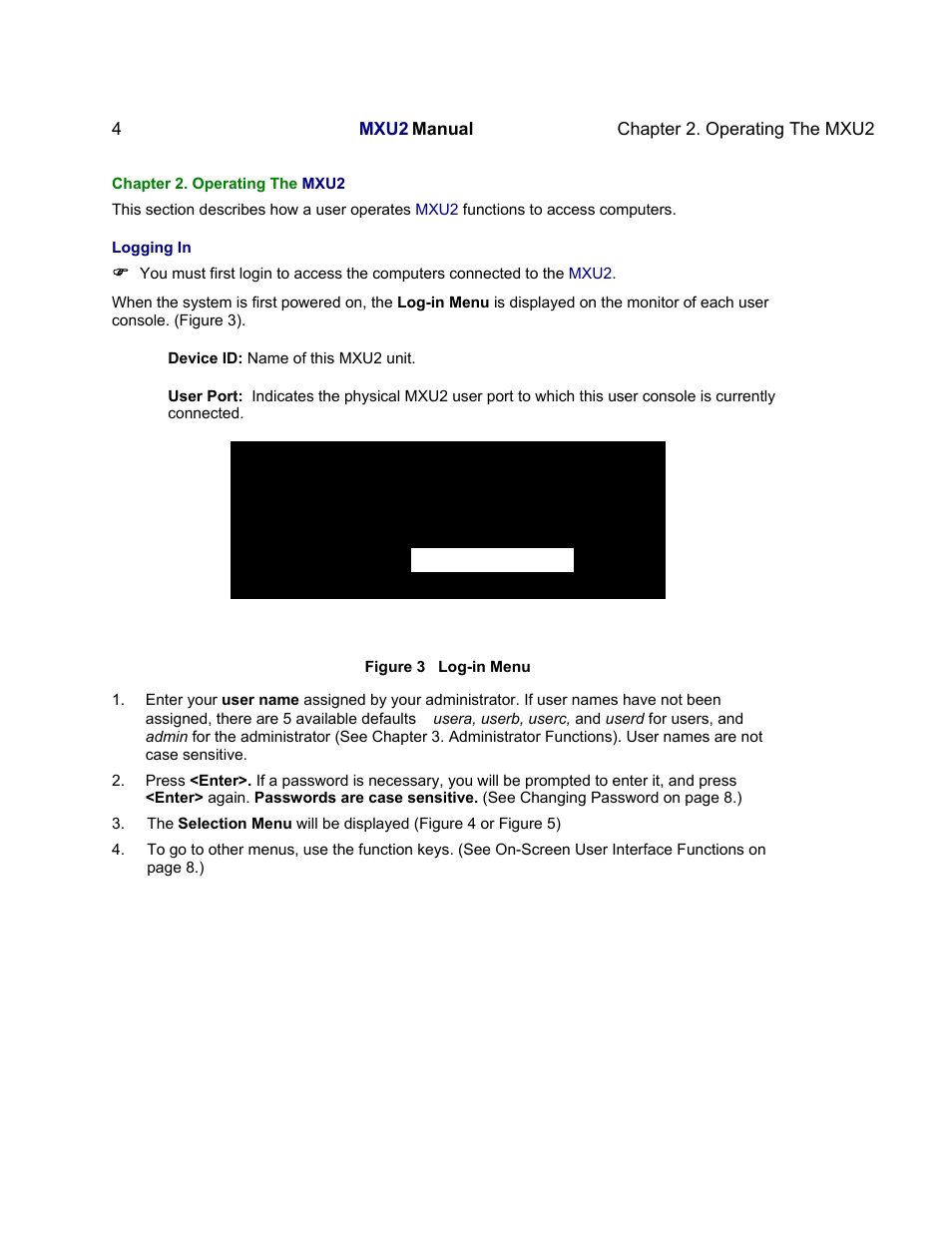 4 MXU2 Manual Chapter 2. Operating The MXU2

Chapter 2. Operating The MXU2

This section describes how a user operates MXU2 functions to access computers.

Logging In

☞ You must first login to access the computers connected to the MXU2.

When the system is first powered on, the Log-in Menu is displayed on the monitor of each user console. (Figure 3).

Device ID: Name of this MXU2 unit.

User Port: Indicates the physical MXU2 user port to which this user console is currently connected.

Figure 3 Log-in Menu

1. Enter your user name assigned by your administrator. If user names have not been assigned, there are 5 available defaults usera, userb, userc, and userd for users, and admin for the administrator (See Chapter 3. Administrator Functions). User names are not case sensitive.

2. Press <Enter>. If a password is necessary, you will be prompted to enter it, and press <Enter> again. Passwords are case sensitive. (See Changing Password on page 8.)

3. The Selection Menu will be displayed (Figure 4 or Figure 5)

4. To go to other menus, use the function keys. (See On-Screen User Interface Functions on page 8.)